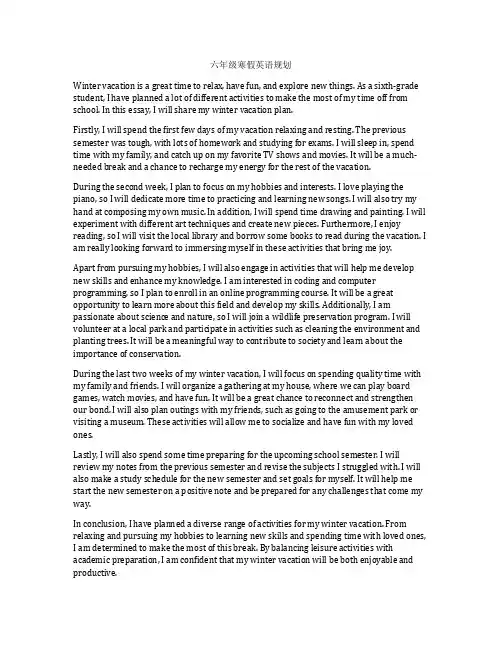 六年级寒假英语规划

Winter vacation is a great time to relax, have fun, and explore new things. As a sixth-grade student, I have planned a lot of different activities to make the most of my time off from school. In this essay, I will share my winter vacation plan.

Firstly, I will spend the first few days of my vacation relaxing and resting. The previous semester was tough, with lots of homework and studying for exams. I will sleep in, spend time with my family, and catch up on my favorite TV shows and movies. It will be a much-needed break and a chance to recharge my energy for the rest of the vacation.

During the second week, I plan to focus on my hobbies and interests. I love playing the piano, so I will dedicate more time to practicing and learning new songs. I will also try my hand at composing my own music. In addition, I will spend time drawing and painting. I will experiment with different art techniques and create new pieces. Furthermore, I enjoy reading, so I will visit the local library and borrow some books to read during the vacation. I am really looking forward to immersing myself in these activities that bring me joy.

Apart from pursuing my hobbies, I will also engage in activities that will help me develop new skills and enhance my knowledge. I am interested in coding and computer programming, so I plan to enroll in an online programming course. It will be a great opportunity to learn more about this field and develop my skills. Additionally, I am passionate about science and nature, so I will join a wildlife preservation program. I will volunteer at a local park and participate in activities such as cleaning the environment and planting trees. It will be a meaningful way to contribute to society and learn about the importance of conservation.

During the last two weeks of my winter vacation, I will focus on spending quality time with my family and friends. I will organize a gathering at my house, where we can play board games, watch movies, and have fun. It will be a great chance to reconnect and strengthen our bond. I will also plan outings with my friends, such as going to the amusement park or visiting a museum. These activities will allow me to socialize and have fun with my loved ones.

Lastly, I will also spend some time preparing for the upcoming school semester. I will review my notes from the previous semester and revise the subjects I struggled with. I will also make a study schedule for the new semester and set goals for myself. It will help me start the new semester on a positive note and be prepared for any challenges that come my way.

In conclusion, I have planned a diverse range of activities for my winter vacation. From relaxing and pursuing my hobbies to learning new skills and spending time with loved ones, I am determined to make the most of this break. By balancing leisure activities with academic preparation, I am confident that my winter vacation will be both enjoyable and productive.